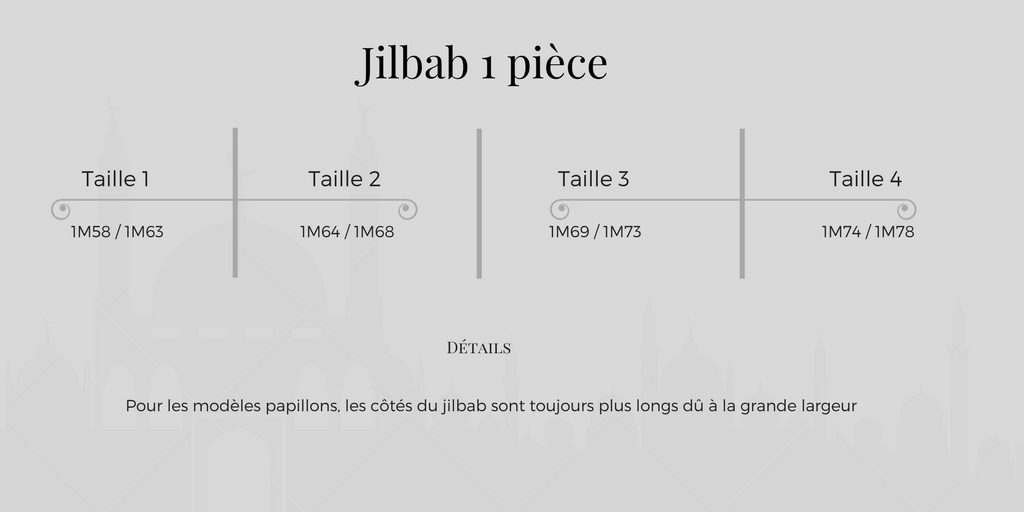 Jilbab 1 pièce

Taille 1
1M58 / 1M63

Taille 2
1M64 / 1M68

Taille 3
1M69 / 1M73

Taille 4
1M74 / 1M78

Détails

Pour les modèles papillons, les côtés du jilbab sont toujours plus longs dû à la grande largeur